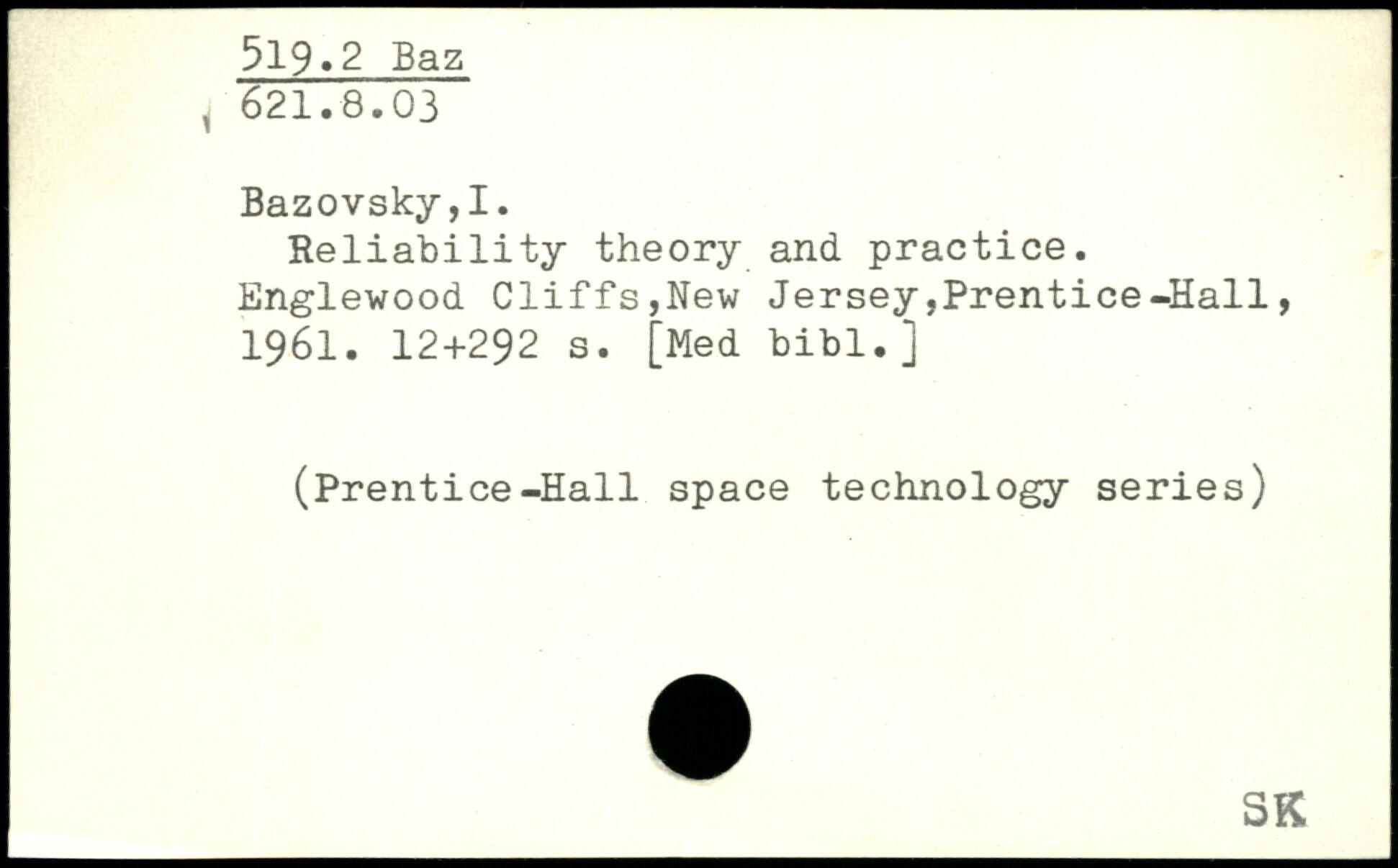 519.2 Baz
621.8.03

Bazovsky,I.

Reliability theory and practice. Englewood Cliffs,New Jersey,Prentice-Hall, 1961. 12+292 s. [Med bibl.]

(Prentice-Hall space technology series)

SK